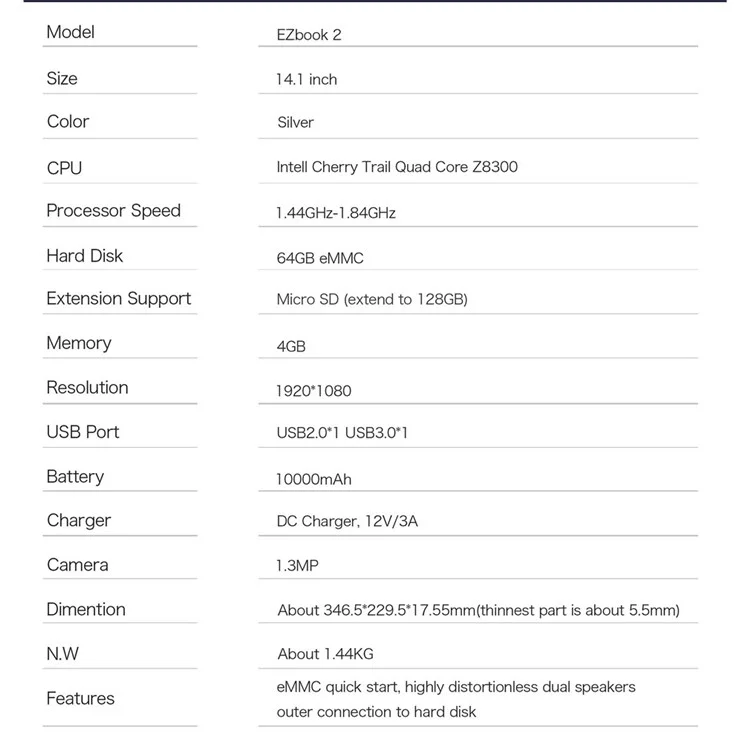 | | |
|---|---|
| Model | EZbook 2 |
| Size | 14.1 inch |
| Color | Silver |
| CPU | Intell Cherry Trail Quad Core Z8300 |
| Processor Speed | 1.44GHz-1.84GHz |
| Hard Disk | 64GB eMMC |
| Extension Support | Micro SD (extend to 128GB) |
| Memory | 4GB |
| Resolution | 1920*1080 |
| USB Port | USB2.0*1 USB3.0*1 |
| Battery | 10000mAh |
| Charger | DC Charger, 12V/3A |
| Camera | 1.3MP |
| Dimention | About 346.5*229.5*17.55mm(thinnest part is about 5.5mm) |
| N.W | About 1.44KG |
| Features | eMMC quick start, highly distortionless dual speakers outer connection to hard disk |